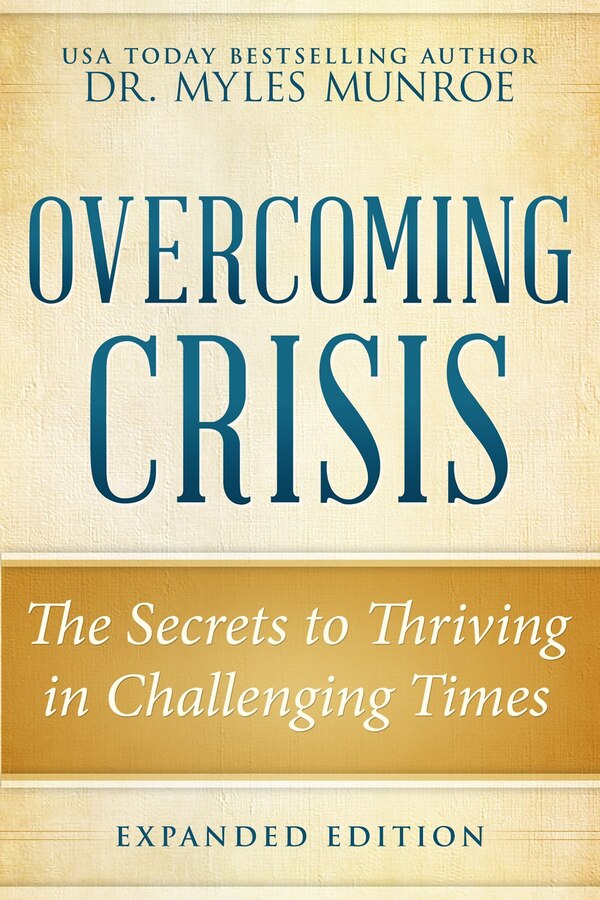 USA TODAY BESTSELLING AUTHOR
DR. MYLES MUNROE

OVERCOMING CRISIS

The Secrets to Thriving in Challenging Times

EXPANDED EDITION